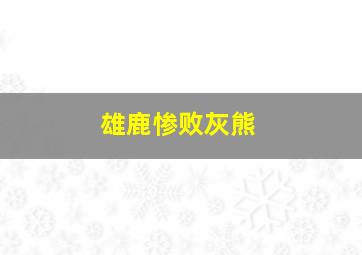 雄鹿惨败灰熊